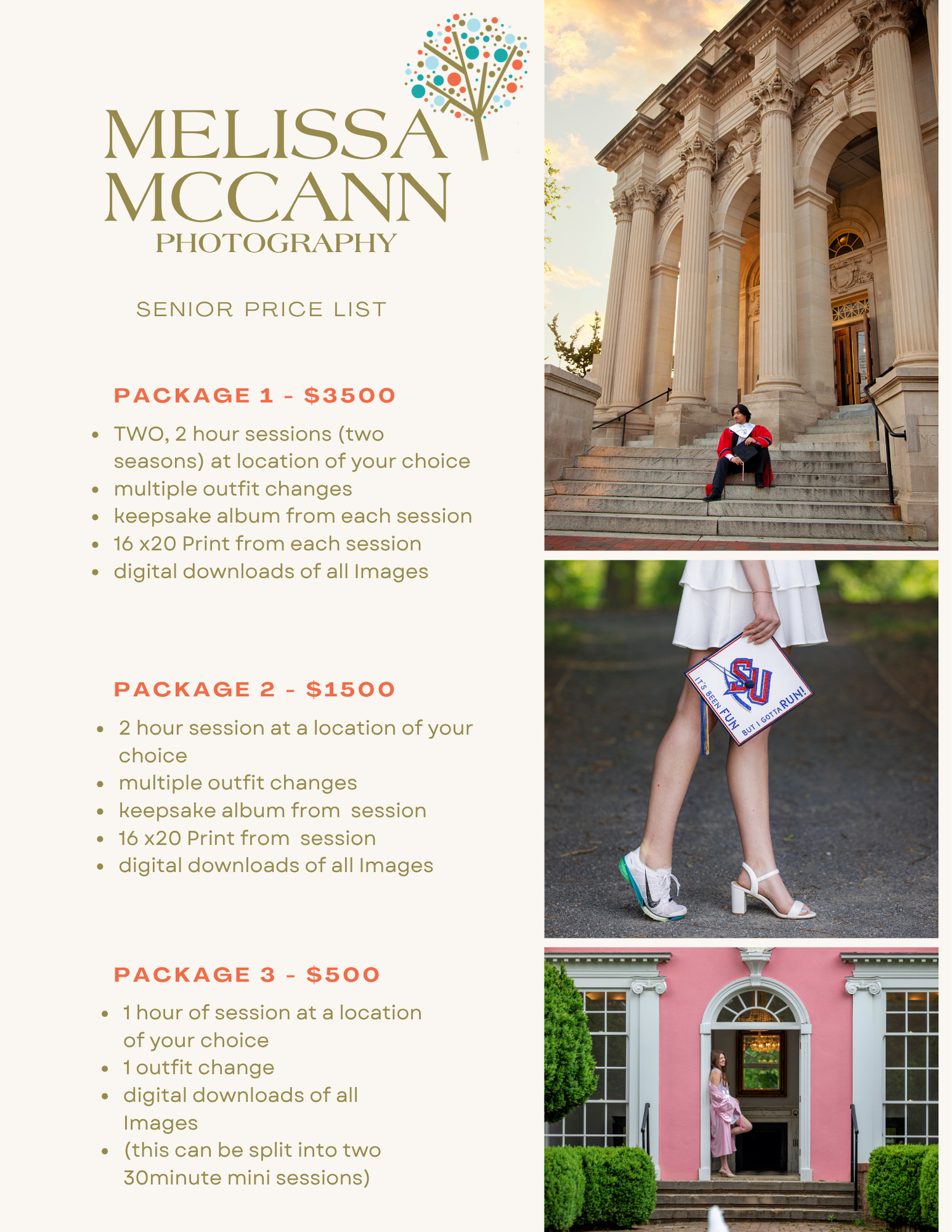 MELISSA MCCANN
PHOTOGRAPHY

SENIOR PRICE LIST

PACKAGE 1 - $3500

• TWO, 2 hour sessions (two seasons) at location of your choice
• multiple outfit changes
• keepsake album from each session
• 16 x20 Print from each session
• digital downloads of all Images

PACKAGE 2 - $1500

• 2 hour session at a location of your choice
• multiple outfit changes
• keepsake album from session
• 16 x20 Print from session
• digital downloads of all Images

PACKAGE 3 - $500

• 1 hour of session at a location of your choice
• 1 outfit change
• digital downloads of all Images
• (this can be split into two 30minute mini sessions)

SU
IT'S BEEN FUN BUT I GOTTA RUN!